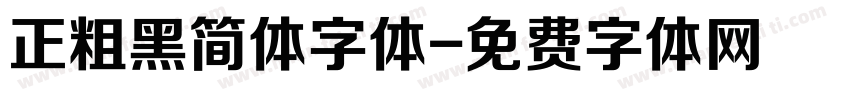 正粗黑简体字体-免费字体网